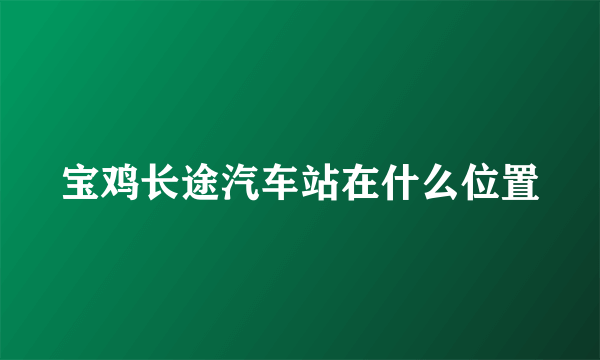 宝鸡长途汽车站在什么位置